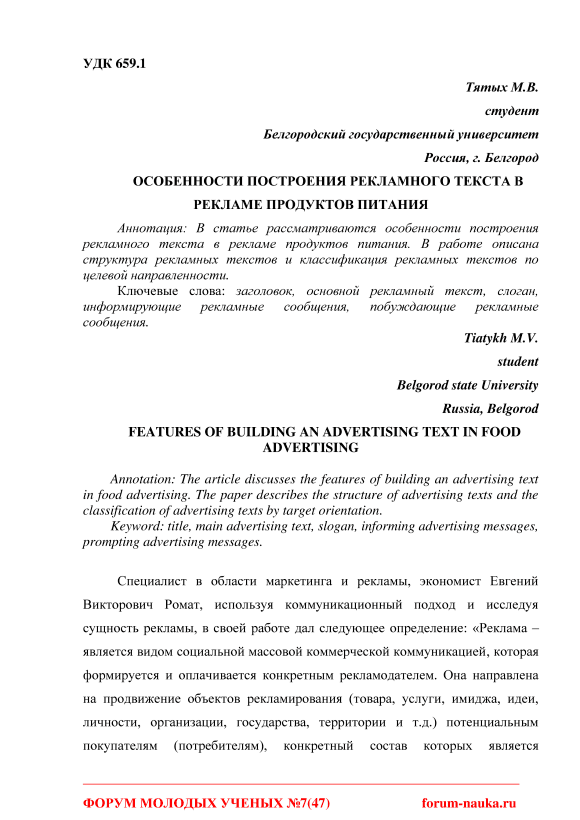 УДК 659.1

Тятых М.В.

студент

Белгородский государственный университет

Россия, г. Белгород

ОСОБЕННОСТИ ПОСТРОЕНИЯ РЕКЛАМНОГО ТЕКСТА В РЕКЛАМЕ ПРОДУКТОВ ПИТАНИЯ

Аннотация: В статье рассматриваются особенности построения рекламного текста в рекламе продуктов питания. В работе описана структура рекламных текстов и классификация рекламных текстов по целевой направленности.

Ключевые слова: заголовок, основной рекламный текст, слоган, информирующие рекламные сообщения, побуждающие рекламные сообщения.

Tiatykh M.V.

student

Belgorod state University

Russia, Belgorod

FEATURES OF BUILDING AN ADVERTISING TEXT IN FOOD ADVERTISING

Annotation: The article discusses the features of building an advertising text in food advertising. The paper describes the structure of advertising texts and the classification of advertising texts by target orientation.

Keyword: title, main advertising text, slogan, informing advertising messages, prompting advertising messages.

Специалист в области маркетинга и рекламы, экономист Евгений Викторович Ромат, используя коммуникационный подход и исследуя сущность рекламы, в своей работе дал следующее определение: «Реклама – является видом социальной массовой коммерческой коммуникацией, которая формируется и оплачивается конкретным рекламодателем. Она направлена на продвижение объектов рекламирования (товара, услуги, имиджа, идеи, личности, организации, государства, территории и т.д.) потенциальным покупателям (потребителям), конкретный состав которых является

ФОРУМ МОЛОДЫХ УЧЕНЫХ №7(47) forum-nauka.ru